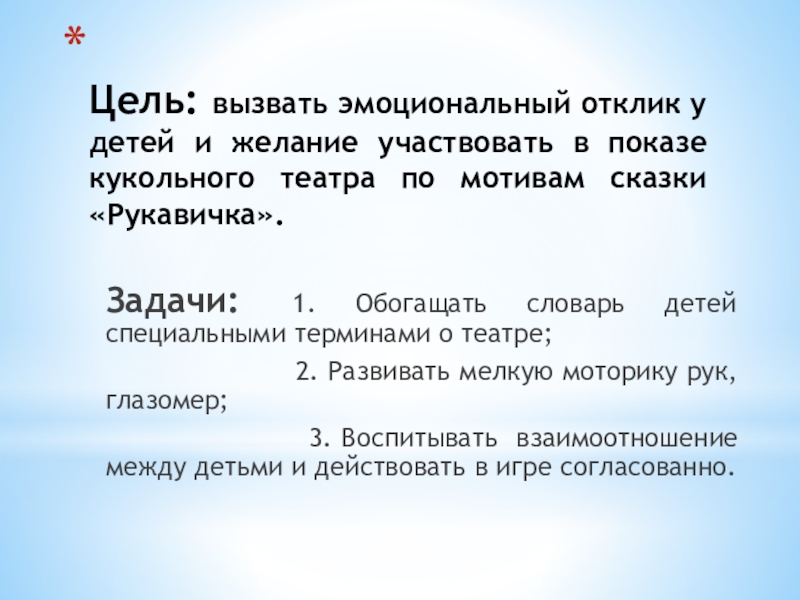 *

Цель: вызвать эмоциональный отклик у детей и желание участвовать в показе кукольного театра по мотивам сказки «Рукавичка».

Задачи: 1. Обогащать словарь детей специальными терминами о театре;

2. Развивать мелкую моторику рук, глазомер;

3. Воспитывать взаимоотношение между детьми и действовать в игре согласованно.